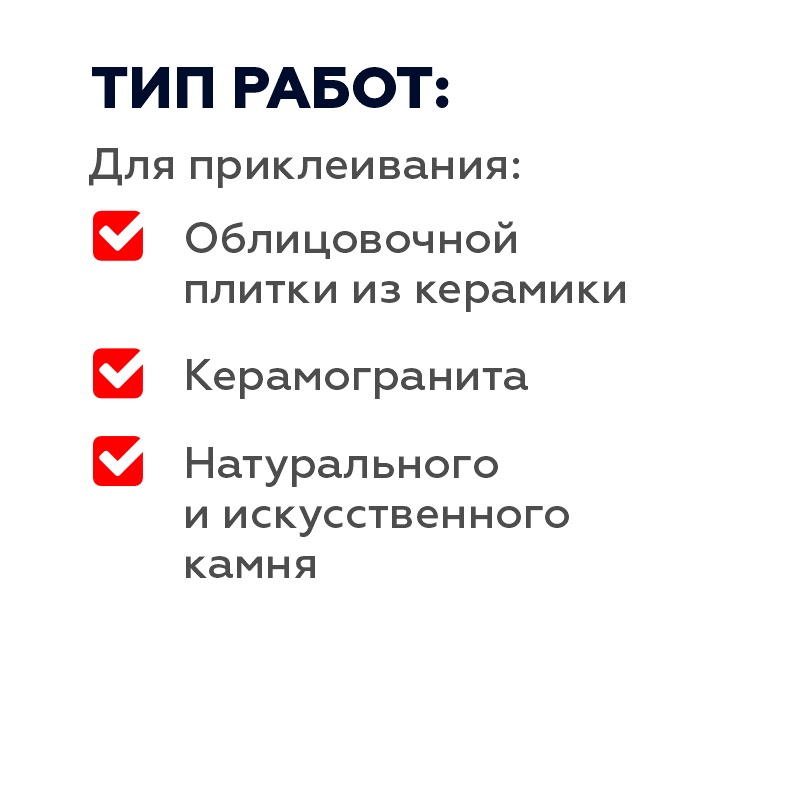 ТИП РАБОТ:

Для приклеивания:

Облицовочной плитки из керамики

Керамогранита

Натурального и искусственного камня